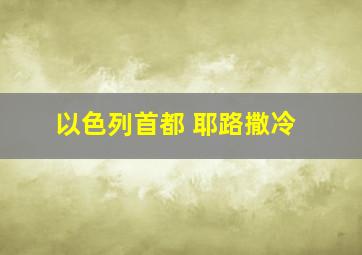 以色列首都 耶路撒冷